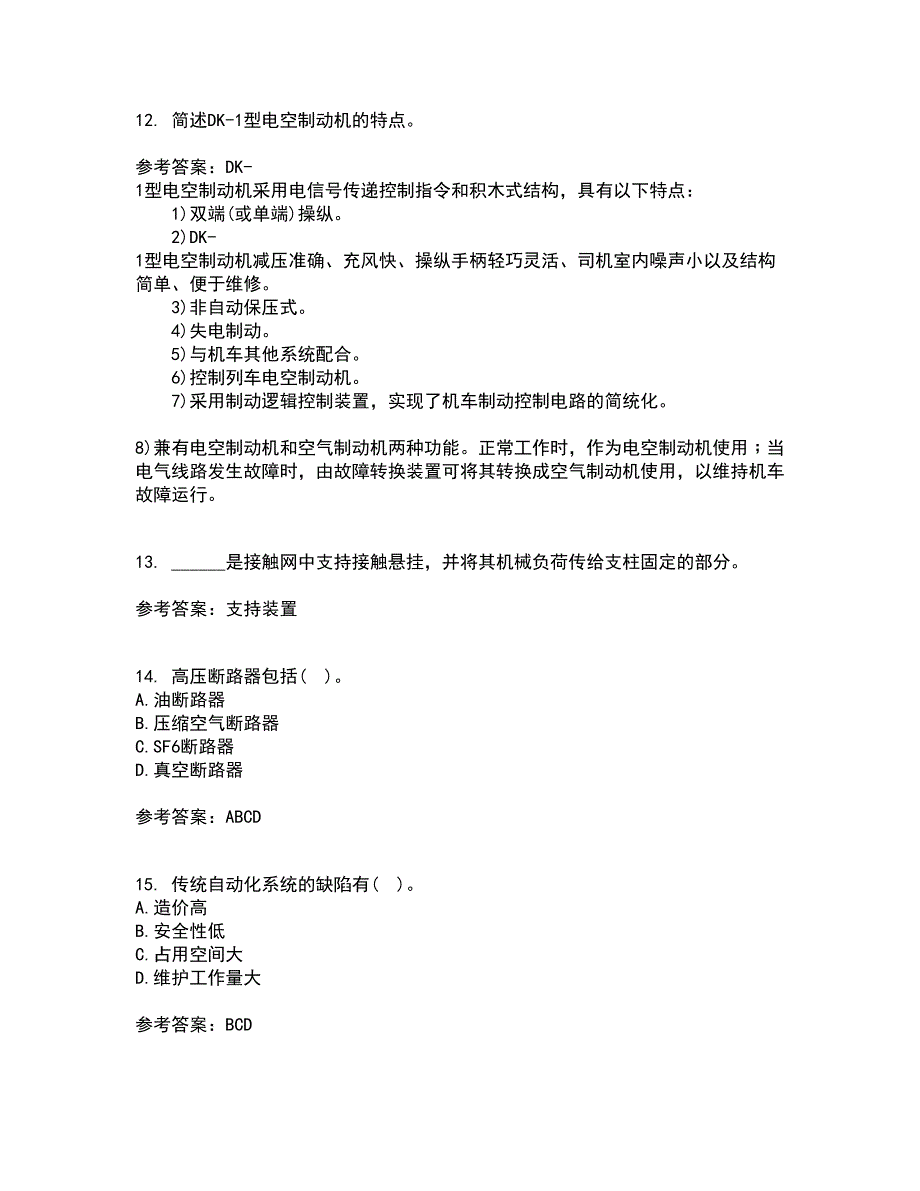 12. 简述DK-1型电空制动机的特点。

参考答案：DK-1型电空制动机采用电信号传递控制指令和积木式结构，具有以下特点：
1)双端(或单端)操纵。
2)DK-1型电空制动机减压准确、充风快、操纵手柄轻巧灵活、司机室内噪声小以及结构简单、便于维修。
3)非自动保压式。
4)失电制动。
5)与机车其他系统配合。
6)控制列车电空制动机。
7)采用制动逻辑控制装置，实现了机车制动控制电路的简统化。

8)兼有电空制动机和空气制动机两种功能。正常工作时，作为电空制动机使用；当电气线路发生故障时，由故障转换装置可将其转换成空气制动机使用，以维持机车故障运行。

13. ______是接触网中支持接触悬挂，并将其机械负荷传给支柱固定的部分。

参考答案：支持装置

14. 高压断路器包括( )。
A.油断路器
B.压缩空气断路器
C.SF6断路器
D.真空断路器

参考答案：ABCD

15. 传统自动化系统的缺陷有( )。
A.造价高
B.安全性低
C.占用空间大
D.维护工作量大

参考答案：BCD